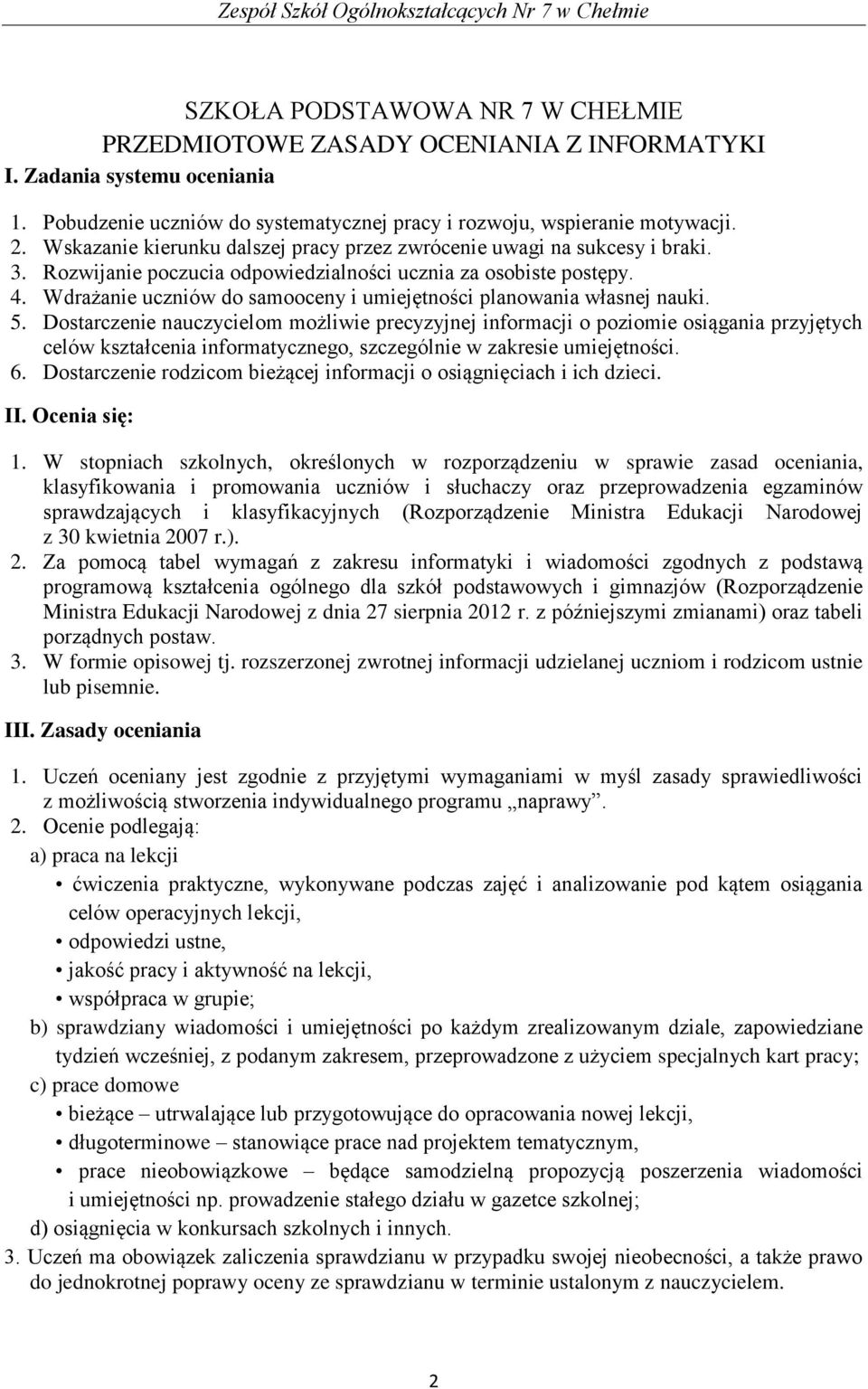 Zespół Szkół Ogólnokształcących Nr 7 w Chełmie

SZKOŁA PODSTAWOWA NR 7 W CHEŁMIE
PRZEDMIOTOWE ZASADY OCENIANIA Z INFORMATYKI

I. Zadania systemu oceniania

1. Pobudzenie uczniów do systematycznej pracy i rozwoju, wspieranie motywacji.
2. Wskazanie kierunku dalszej pracy przez zwrócenie uwagi na sukcesy i braki.
3. Rozwijanie poczucia odpowiedzialności ucznia za osobiste postępy.
4. Wdrażanie uczniów do samooceny i umiejętności planowania własnej nauki.
5. Dostarczenie nauczycielom możliwie precyzyjnej informacji o poziomie osiągania przyjętych celów kształcenia informatycznego, szczególnie w zakresie umiejętności.
6. Dostarczenie rodzicom bieżącej informacji o osiągnięciach i ich dzieci.

II. Ocenia się:

1. W stopniach szkolnych, określonych w rozporządzeniu w sprawie zasad oceniania, klasyfikowania i promowania uczniów i słuchaczy oraz przeprowadzenia egzaminów sprawdzających i klasyfikacyjnych (Rozporządzenie Ministra Edukacji Narodowej z 30 kwietnia 2007 r.).
2. Za pomocą tabel wymagań z zakresu informatyki i wiadomości zgodnych z podstawą programową kształcenia ogólnego dla szkół podstawowych i gimnazjów (Rozporządzenie Ministra Edukacji Narodowej z dnia 27 sierpnia 2012 r. z późniejszymi zmianami) oraz tabeli porządnych postaw.
3. W formie opisowej tj. rozszerzonej zwrotnej informacji udzielanej uczniom i rodzicom ustnie lub pisemnie.

III. Zasady oceniania

1. Uczeń oceniany jest zgodnie z przyjętymi wymaganiami w myśl zasady sprawiedliwości z możliwością stworzenia indywidualnego programu „naprawy”.
2. Ocenie podlegają:
a) praca na lekcji
• ćwiczenia praktyczne, wykonywane podczas zajęć i analizowanie pod kątem osiągania celów operacyjnych lekcji,
• odpowiedzi ustne,
• jakość pracy i aktywność na lekcji,
• współpraca w grupie;
b) sprawdziany wiadomości i umiejętności po każdym zrealizowanym dziale, zapowiedziane tydzień wcześniej, z podanym zakresem, przeprowadzone z użyciem specjalnych kart pracy;
c) prace domowe
• bieżące – utrwalające lub przygotowujące do opracowania nowej lekcji,
• długoterminowe – stanowiące prace nad projektem tematycznym,
• prace nieobowiązkowe – będące samodzielną propozycją poszerzenia wiadomości i umiejętności np. prowadzenie stałego działu w gazetce szkolnej;
d) osiągnięcia w konkursach szkolnych i innych.
3. Uczeń ma obowiązek zaliczenia sprawdzianu w przypadku swojej nieobecności, a także prawo do jednokrotnej poprawy oceny ze sprawdzianu w terminie ustalonym z nauczycielem.

2